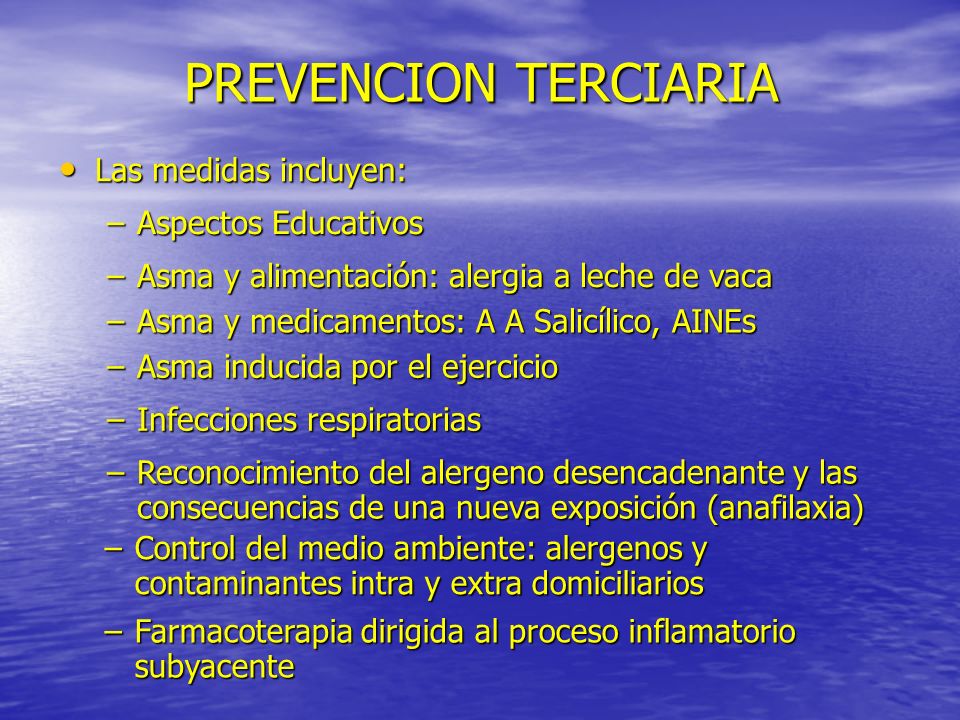 PREVENCION TERCIARIA

• Las medidas incluyen:
– Aspectos Educativos
– Asma y alimentación: alergia a leche de vaca
– Asma y medicamentos: A A Salicílico, AINEs
– Asma inducida por el ejercicio
– Infecciones respiratorias
– Reconocimiento del alergeno desencadenante y las consecuencias de una nueva exposición (anafilaxia)
– Control del medio ambiente: alergenos y contaminantes intra y extra domiciliarios
– Farmacoterapia dirigida al proceso inflamatorio subyacente